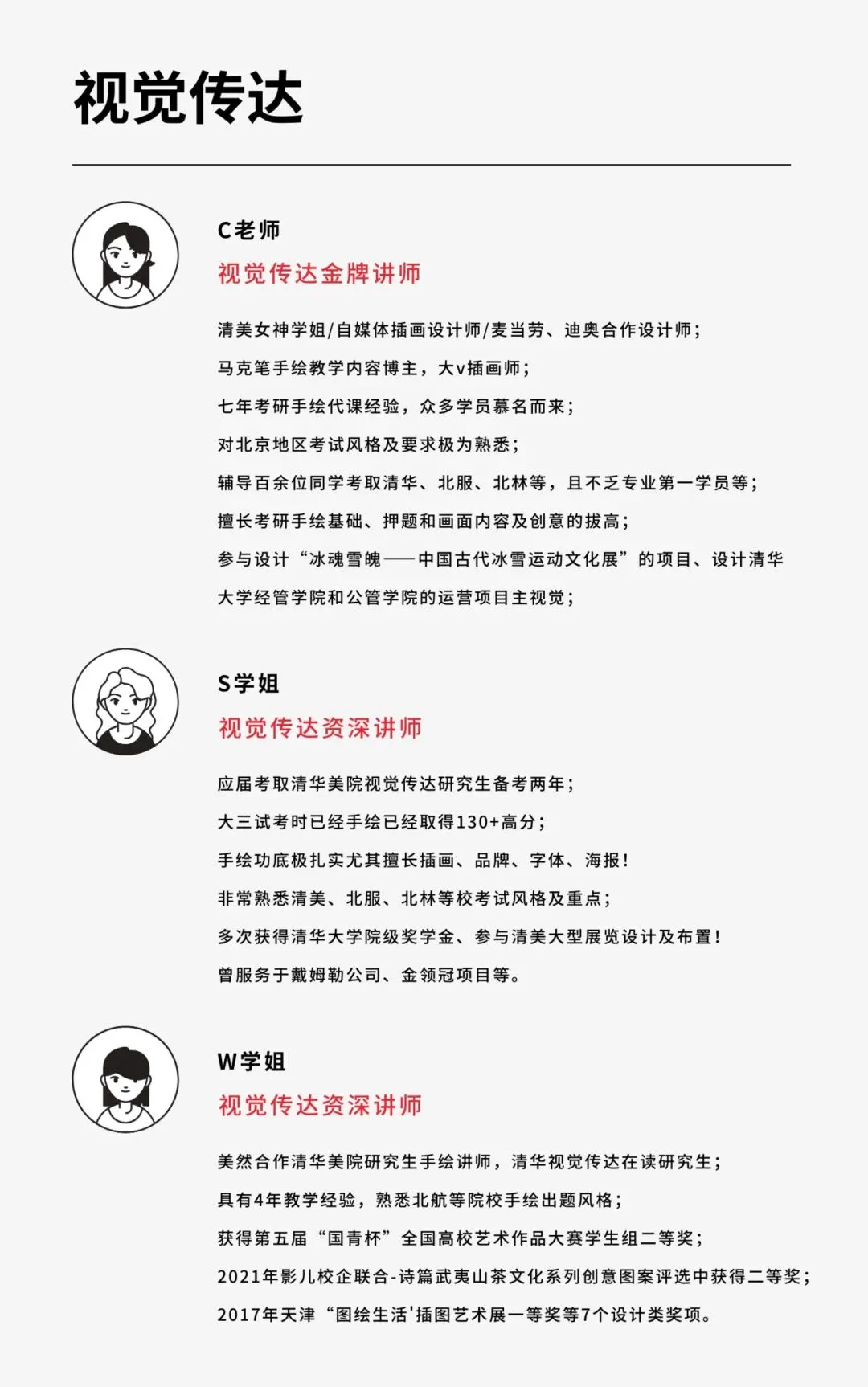 视觉传达

C老师
视觉传达金牌讲师

清美女神学姐/自媒体插画设计师/麦当劳、迪奥合作设计师;
马克笔手绘教学内容博主，大v插画师;
七年考研手绘代课经验，众多学员慕名而来;
对北京地区考试风格及要求极为熟悉;
辅导百余位同学考取清华、北服、北林等，且不乏专业第一学员等;
擅长考研手绘基础、押题和画面内容及创意的拔高;
参与设计“冰魂雪魄——中国古代冰雪运动文化展”的项目、设计清华大学经管学院和公管学院的运营项目主视觉;

S学姐
视觉传达资深讲师

应届考取清华美院视觉传达研究生备考两年;
大三试考时已经手绘已经取得130+高分;
手绘功底极扎实尤其擅长插画、品牌、字体、海报!
非常熟悉清美、北服、北林等校考试风格及重点;
多次获得清华大学院级奖学金、参与清美大型展览设计及布置!
曾服务于戴姆勒公司、金领冠项目等。

W学姐
视觉传达资深讲师

美然合作清华美院研究生手绘讲师，清华视觉传达在读研究生;
具有4年教学经验，熟悉北航等院校手绘出题风格;
获得第五届“国青杯”全国高校艺术作品大赛学生组二等奖;
2021年影儿校企联合-诗篇武夷山茶文化系列创意图案评选中获得二等奖;
2017年天津“图绘生活'插图艺术展一等奖等7个设计类奖项。